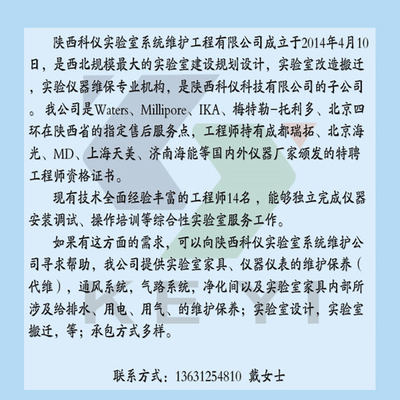 陕西科仪实验室系统维护工程有限公司成立于2014年4月10日，是西北规模最大的实验室建设规划设计，实验室改造搬迁，实验仪器维保专业机构，是陕西科仪科技有限公司的子公司。我公司是Waters、Millipore、IKA、梅特勒-托利多、北京四环在陕西省的指定售后服务点，工程师持有成都瑞拓、北京海光、MD、上海天美、济南海能等国内外仪器厂家颁发的特聘工程师资格证书。

现有技术全面经验丰富的工程师14名，能够独立完成仪器安装调试、操作培训等综合性实验室服务工作。

如果有这方面的需求，可以向陕西科仪实验室系统维护公司寻求帮助，我公司提供实验室家具、仪器仪表的维护保养（代维），通风系统，气路系统，净化间以及实验室家具内部所涉及给排水、用电、用气、的维护保养；实验室设计，实验室搬迁，等；承包方式多样。

联系方式：13631254810 戴女士

KEYI